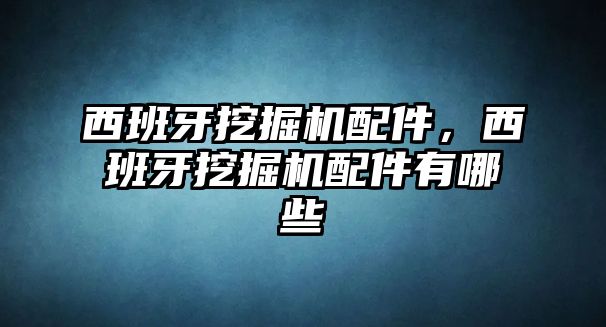 西班牙挖掘机配件，西班牙挖掘机配件有哪些